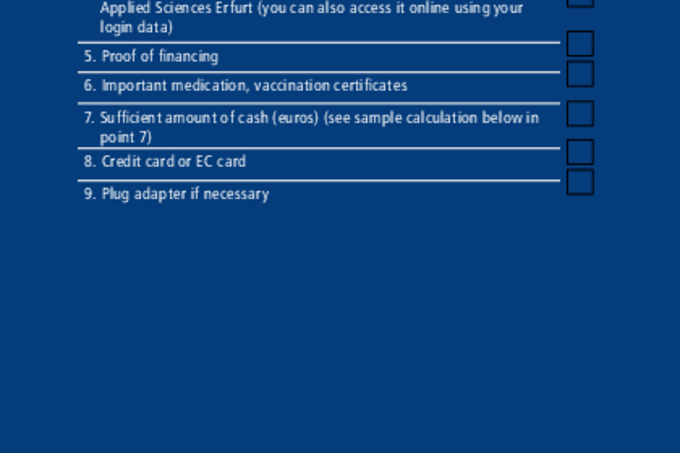 Applied Sciences Erfurt (you can also access it online using your login data) ☐

5. Proof of financing ☐

6. Important medication, vaccination certificates ☐

7. Sufficient amount of cash (euros) (see sample calculation below in point 7) ☐

8. Credit card or EC card ☐

9. Plug adapter if necessary ☐